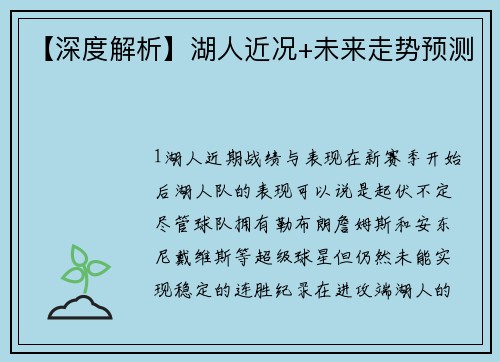 【深度解析】湖人近况+未来走势预测

1湖人近期战绩与表现在新赛季开始后湖人队的表现可以说是起伏不定尽管球队拥有勒布朗詹姆斯和安东尼戴维斯等超级球星但仍然未能实现稳定的连胜纪录在进攻端湖人的